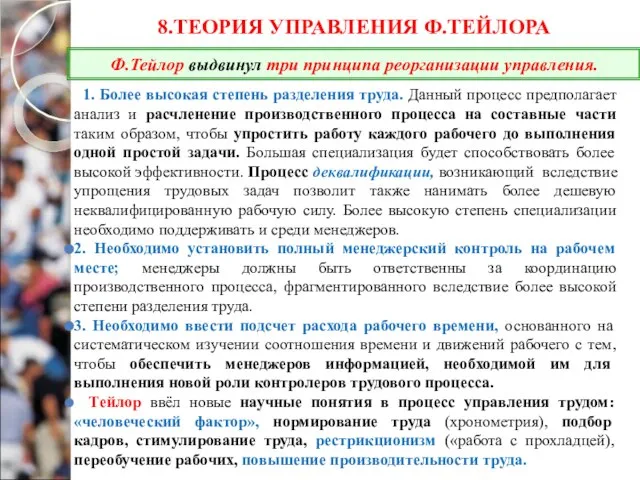 8.ТЕОРИЯ УПРАВЛЕНИЯ Ф.ТЕЙЛОРА

Ф.Тейлор выдвинул три принципа реорганизации управления.

1. Более высокая степень разделения труда. Данный процесс предполагает анализ и расчленение производственного процесса на составные части таким образом, чтобы упростить работу каждого рабочего до выполнения одной простой задачи. Большая специализация будет способствовать более высокой эффективности. Процесс деквалификации, возникающий вследствие упрощения трудовых задач позволит также нанимать более дешевую неквалифицированную рабочую силу. Более высокую степень специализации необходимо поддерживать и среди менеджеров.

2. Необходимо установить полный менеджерский контроль на рабочем месте; менеджеры должны быть ответственны за координацию производственного процесса, фрагментированного вследствие более высокой степени разделения труда.

3. Необходимо ввести подсчет расхода рабочего времени, основанного на систематическом изучении соотношения времени и движений рабочего с тем, чтобы обеспечить менеджеров информацией, необходимой им для выполнения новой роли контролеров трудового процесса.

Тейлор ввёл новые научные понятия в процесс управления трудом: «человеческий фактор», нормирование труда (хронометрия), подбор кадров, стимулирование труда, рестрикционизм («работа с прохладцей), переобучение рабочих, повышение производительности труда.